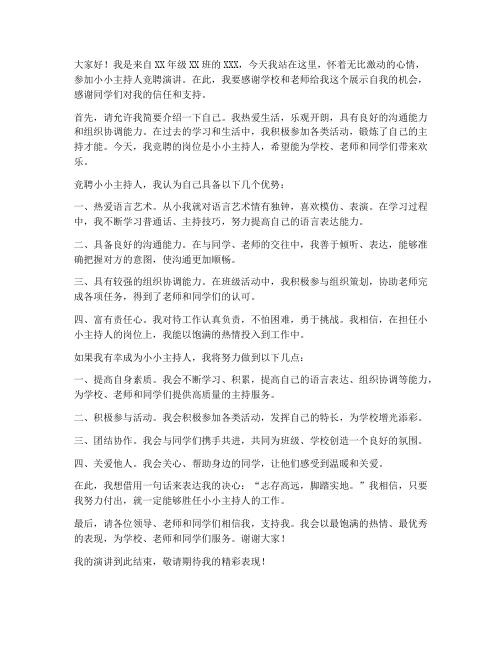 大家好！我是来自XX年级XX班的XXX，今天我站在这里，怀着无比激动的心情，参加小小主持人竞聘演讲。在此，我要感谢学校和老师给我这个展示自我的机会，感谢同学们对我的信任和支持。

首先，请允许我简要介绍一下自己。我热爱生活，乐观开朗，具有良好的沟通能力和组织协调能力。在过去的学习和生活中，我积极参加各类活动，锻炼了自己的主持才能。今天，我竞聘的岗位是小小主持人，希望能为学校、老师和同学们带来欢乐。

竞聘小小主持人，我认为自己具备以下几个优势：

一、热爱语言艺术。从小我就对语言艺术情有独钟，喜欢模仿、表演。在学习过程中，我不断学习普通话、主持技巧，努力提高自己的语言表达能力。

二、具备良好的沟通能力。在与同学、老师的交往中，我善于倾听、表达，能够准确把握对方的意图，使沟通更加顺畅。

三、具有较强的组织协调能力。在班级活动中，我积极参与组织策划，协助老师完成各项任务，得到了老师和同学们的认可。

四、富有责任心。我对待工作认真负责，不怕困难，勇于挑战。我相信，在担任小小主持人的岗位上，我能以饱满的热情投入到工作中。

如果我有幸成为小小主持人，我将努力做到以下几点：

一、提高自身素质。我会不断学习、积累，提高自己的语言表达、组织协调等能力，为学校、老师和同学们提供高质量的主持服务。

二、积极参与活动。我会积极参加各类活动，发挥自己的特长，为学校增光添彩。

三、团结协作。我会与同学们携手共进，共同为班级、学校创造一个良好的氛围。

四、关爱他人。我会关心、帮助身边的同学，让他们感受到温暖和关爱。

在此，我想借用一句话来表达我的决心：“志存高远，脚踏实地。”我相信，只要我努力付出，就一定能够胜任小小主持人的工作。

最后，请各位领导、老师和同学们相信我，支持我。我会以最饱满的热情、最优秀的表现，为学校、老师和同学们服务。谢谢大家！

我的演讲到此结束，敬请期待我的精彩表现！